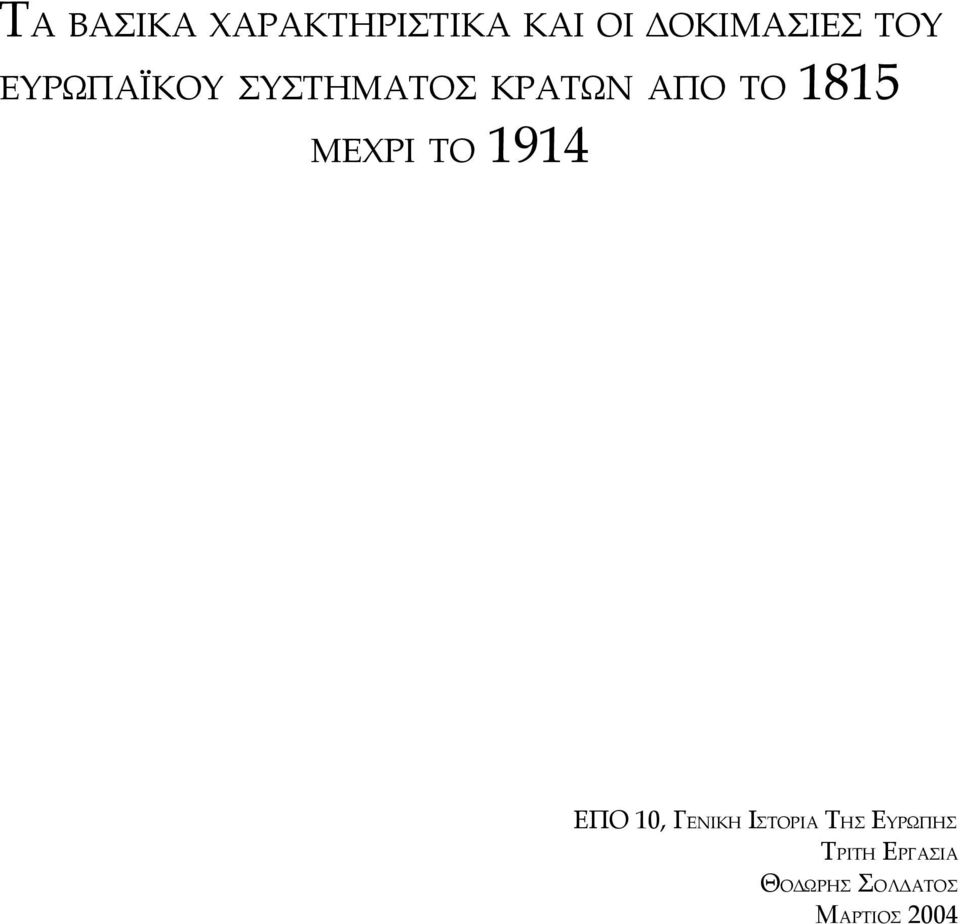 ΤΑ ΒΑΣΙΚΑ ΧΑΡΑΚΤΗΡΙΣΤΙΚΑ ΚΑΙ ΟΙ ΔΟΚΙΜΑΣΙΕΣ ΤΟΥ ΕΥΡΩΠΑΪΚΟΥ ΣΥΣΤΗΜΑΤΟΣ ΚΡΑΤΩΝ ΑΠΟ ΤΟ 1815 ΜΕΧΡΙ ΤΟ 1914

ΕΠΟ 10, ΓΕΝΙΚΗ ΙΣΤΟΡΙΑ ΤΗΣ ΕΥΡΩΠΗΣ
ΤΡΙΤΗ ΕΡΓΑΣΙΑ
ΘΟΔΩΡΗΣ ΣΟΛΔΑΤΟΣ
ΜΑΡΤΙΟΣ 2004